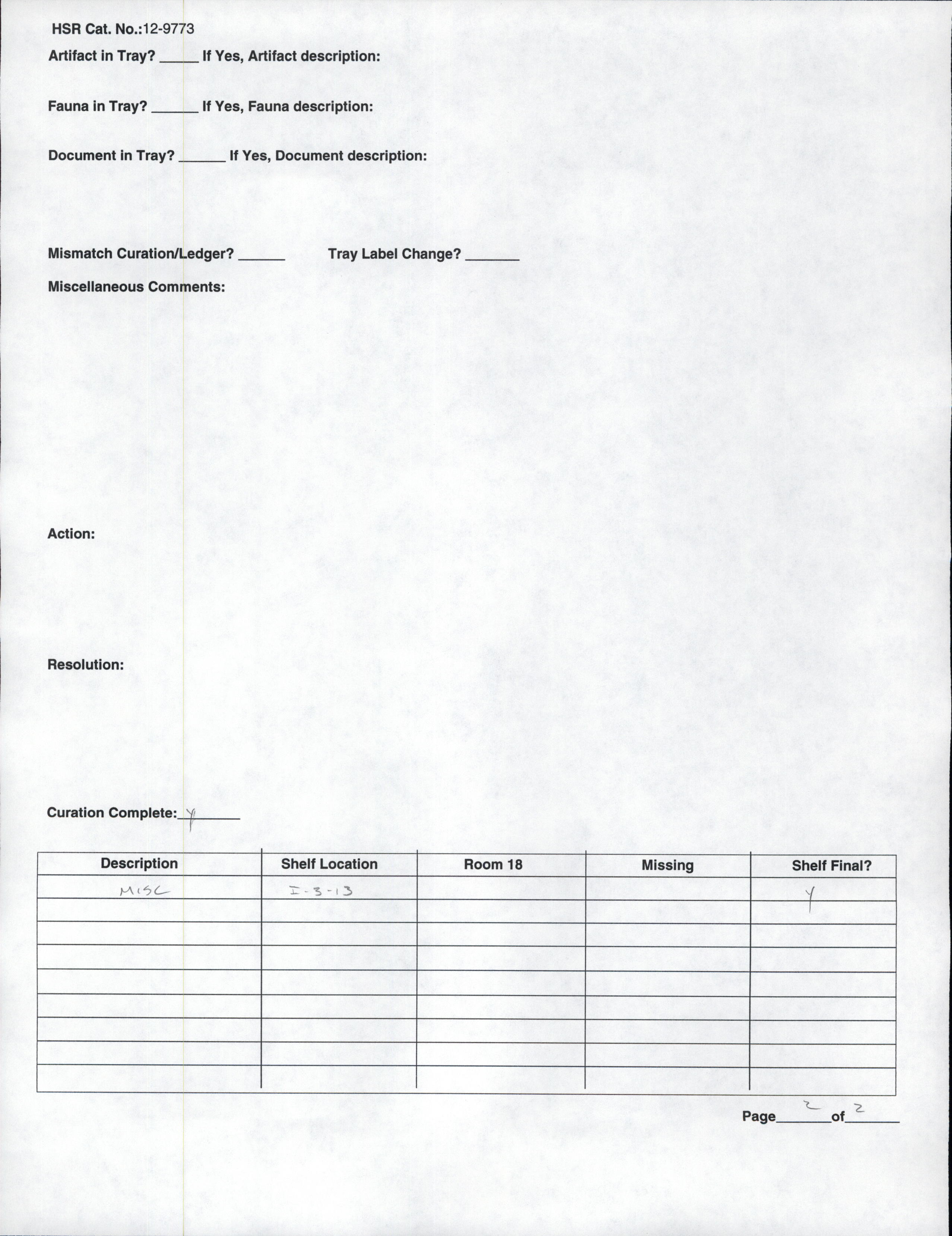 HSR Cat. No.:12-9773

Artifact in Tray? _____ If Yes, Artifact description:

Fauna in Tray? ______ If Yes, Fauna description:

Document in Tray? ______ If Yes, Document description:

Mismatch Curation/Ledger? ______ Tray Label Change? _______

Miscellaneous Comments:

Action:

Resolution:

Curation Complete: Y

| Description | Shelf Location | Room 18 | Missing | Shelf Final? |
|---|---|---|---|---|
| MISC | I-3-13 | | | Y |
| | | | | |
| | | | | |
| | | | | |
| | | | | |
| | | | | |
| | | | | |
| | | | | |
| | | | | |

Page 2 of 2